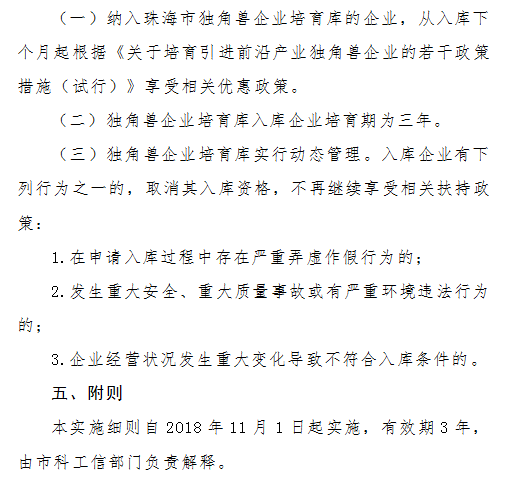 （一）纳入珠海市独角兽企业培育库的企业，从入库下个月起根据《关于培育引进前沿产业独角兽企业的若干政策措施（试行）》享受相关优惠政策。

（二）独角兽企业培育库入库企业培育期为三年。

（三）独角兽企业培育库实行动态管理。入库企业有下列行为之一的，取消其入库资格，不再继续享受相关扶持政策：

1.在申请入库过程中存在严重弄虚作假行为的；

2.发生重大安全、重大质量事故或有严重环境违法行为的；

3.企业经营状况发生重大变化导致不符合入库条件的。

五、附则

本实施细则自 2018 年 11 月 1 日起实施，有效期 3 年，由市科工信部门负责解释。